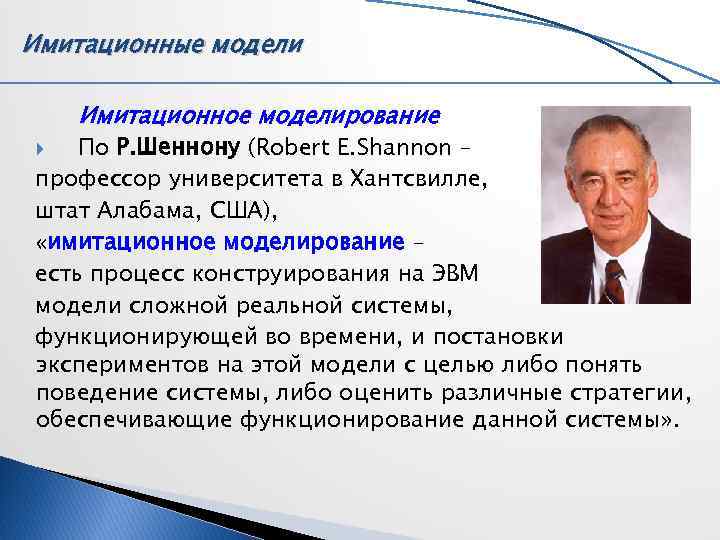 Имитационные модели

Имитационное моделирование

По Р.Шеннону (Robert E.Shannon – профессор университета в Хантсвилле, штат Алабама, США), «имитационное моделирование – есть процесс конструирования на ЭВМ модели сложной реальной системы, функционирующей во времени, и постановки экспериментов на этой модели с целью либо понять поведение системы, либо оценить различные стратегии, обеспечивающие функционирование данной системы».